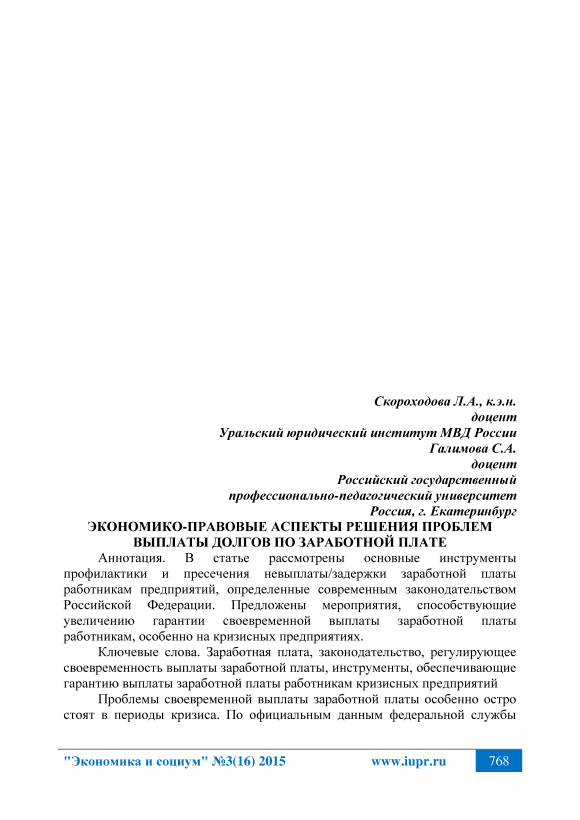 Скороходова Л.А., к.э.н.
доцент
Уральский юридический институт МВД России
Галимова С.А.
доцент
Российский государственный
профессионально-педагогический университет
Россия, г. Екатеринбург

ЭКОНОМИКО-ПРАВОВЫЕ АСПЕКТЫ РЕШЕНИЯ ПРОБЛЕМ ВЫПЛАТЫ ДОЛГОВ ПО ЗАРАБОТНОЙ ПЛАТЕ

Аннотация. В статье рассмотрены основные инструменты профилактики и пресечения невыплаты/задержки заработной платы работникам предприятий, определенные современным законодательством Российской Федерации. Предложены мероприятия, способствующие увеличению гарантии своевременной выплаты заработной платы работникам, особенно на кризисных предприятиях.

Ключевые слова. Заработная плата, законодательство, регулирующее своевременность выплаты заработной платы, инструменты, обеспечивающие гарантию выплаты заработной платы работникам кризисных предприятий

Проблемы своевременной выплаты заработной платы особенно остро стоят в периоды кризиса. По официальным данным федеральной службы

"Экономика и социум" №3(16) 2015 www.iupr.ru 768